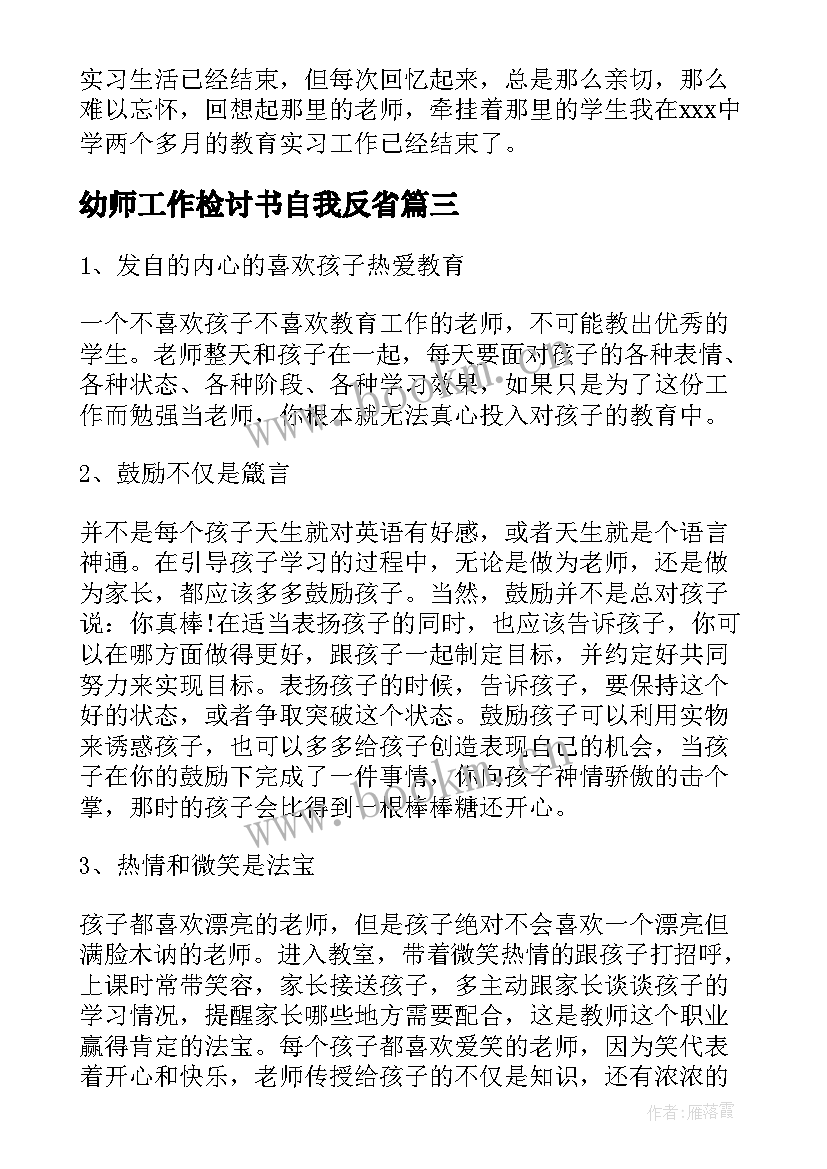 实习生活已经结束，但每次回忆起来，总是那么亲切，那么难以忘怀，回想起那里的老师，牵挂着那里的学生我在xxx中学两个多月的教育实习工作已经结束了。

幼师工作检讨书自我反省篇三

1、发自的内心的喜欢孩子热爱教育

一个不喜欢孩子不喜欢教育工作的老师，不可能教出优秀的学生。老师整天和孩子在一起，每天要面对孩子的各种表情、各种状态、各种阶段、各种学习效果，如果只是为了这份工作而勉强当老师，你根本就无法真心投入对孩子的教育中。

2、鼓励不仅是箴言

并不是每个孩子天生就对英语有好感，或者天生就是个语言神通。在引导孩子学习的过程中，无论是做为老师，还是做为家长，都应该多多鼓励孩子。当然，鼓励并不是总对孩子说：你真棒!在适当表扬孩子的同时，也应该告诉孩子，你可以在哪方面做得更好，跟孩子一起制定目标，并约定好共同努力来实现目标。表扬孩子的时候，告诉孩子，要保持这个好的状态，或者争取突破这个状态。鼓励孩子可以利用实物来诱惑孩子，也可以多多给孩子创造表现自己的机会，当孩子在你的鼓励下完成了一件事情，你向孩子神情骄傲的击个掌，那时的孩子会比得到一根棒棒糖还开心。

3、热情和微笑是法宝

孩子都喜欢漂亮的老师，但是孩子绝对不会喜欢一个漂亮但满脸木讷的老师。进入教室，带着微笑热情的跟孩子打招呼，上课时常带笑容，家长接送孩子，多主动跟家长谈谈孩子的学习情况，提醒家长哪些地方需要配合，这是教师这个职业赢得肯定的法宝。每个孩子都喜欢爱笑的老师，因为笑代表着开心和快乐，老师传授给孩子的不仅是知识，还有浓浓的

www.bookm.com

作者：雁落霞